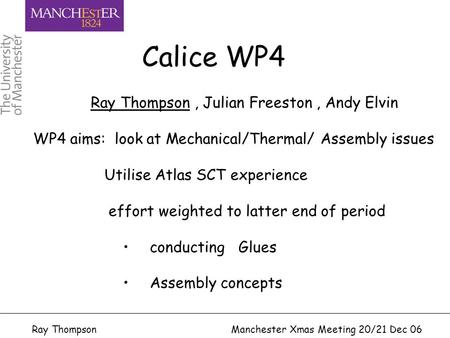 MANCHESTER
1824

The University
of Manchester

Calice WP4

Ray Thompson , Julian Freeston , Andy Elvin

WP4 aims: look at Mechanical/Thermal/ Assembly issues

Utilise Atlas SCT experience

effort weighted to latter end of period

• conducting Glues

• Assembly concepts

Ray Thompson

Manchester Xmas Meeting 20/21 Dec 06